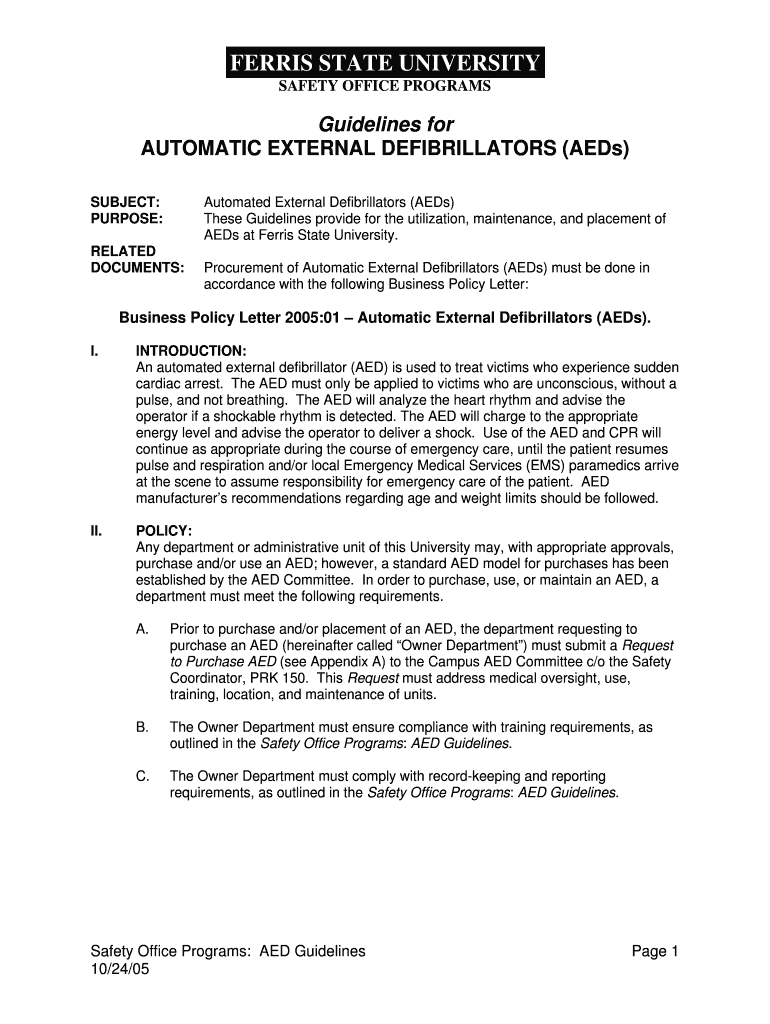 FERRIS STATE UNIVERSITY
SAFETY OFFICE PROGRAMS

Guidelines for
AUTOMATIC EXTERNAL DEFIBRILLATORS (AEDs)

SUBJECT: Automated External Defibrillators (AEDs)
PURPOSE: These Guidelines provide for the utilization, maintenance, and placement of AEDs at Ferris State University.

RELATED DOCUMENTS: Procurement of Automatic External Defibrillators (AEDs) must be done in accordance with the following Business Policy Letter:

Business Policy Letter 2005:01 – Automatic External Defibrillators (AEDs).

I. INTRODUCTION:
An automated external defibrillator (AED) is used to treat victims who experience sudden cardiac arrest. The AED must only be applied to victims who are unconscious, without a pulse, and not breathing. The AED will analyze the heart rhythm and advise the operator if a shockable rhythm is detected. The AED will charge to the appropriate energy level and advise the operator to deliver a shock. Use of the AED and CPR will continue as appropriate during the course of emergency care, until the patient resumes pulse and respiration and/or local Emergency Medical Services (EMS) paramedics arrive at the scene to assume responsibility for emergency care of the patient. AED manufacturer's recommendations regarding age and weight limits should be followed.

II. POLICY:
Any department or administrative unit of this University may, with appropriate approvals, purchase and/or use an AED; however, a standard AED model for purchases has been established by the AED Committee. In order to purchase, use, or maintain an AED, a department must meet the following requirements.

A. Prior to purchase and/or placement of an AED, the department requesting to purchase an AED (hereinafter called "Owner Department") must submit a Request to Purchase AED (see Appendix A) to the Campus AED Committee c/o the Safety Coordinator, PRK 150. This Request must address medical oversight, use, training, location, and maintenance of units.

B. The Owner Department must ensure compliance with training requirements, as outlined in the Safety Office Programs: AED Guidelines.

C. The Owner Department must comply with record-keeping and reporting requirements, as outlined in the Safety Office Programs: AED Guidelines.

Safety Office Programs: AED Guidelines
10/24/05
Page 1